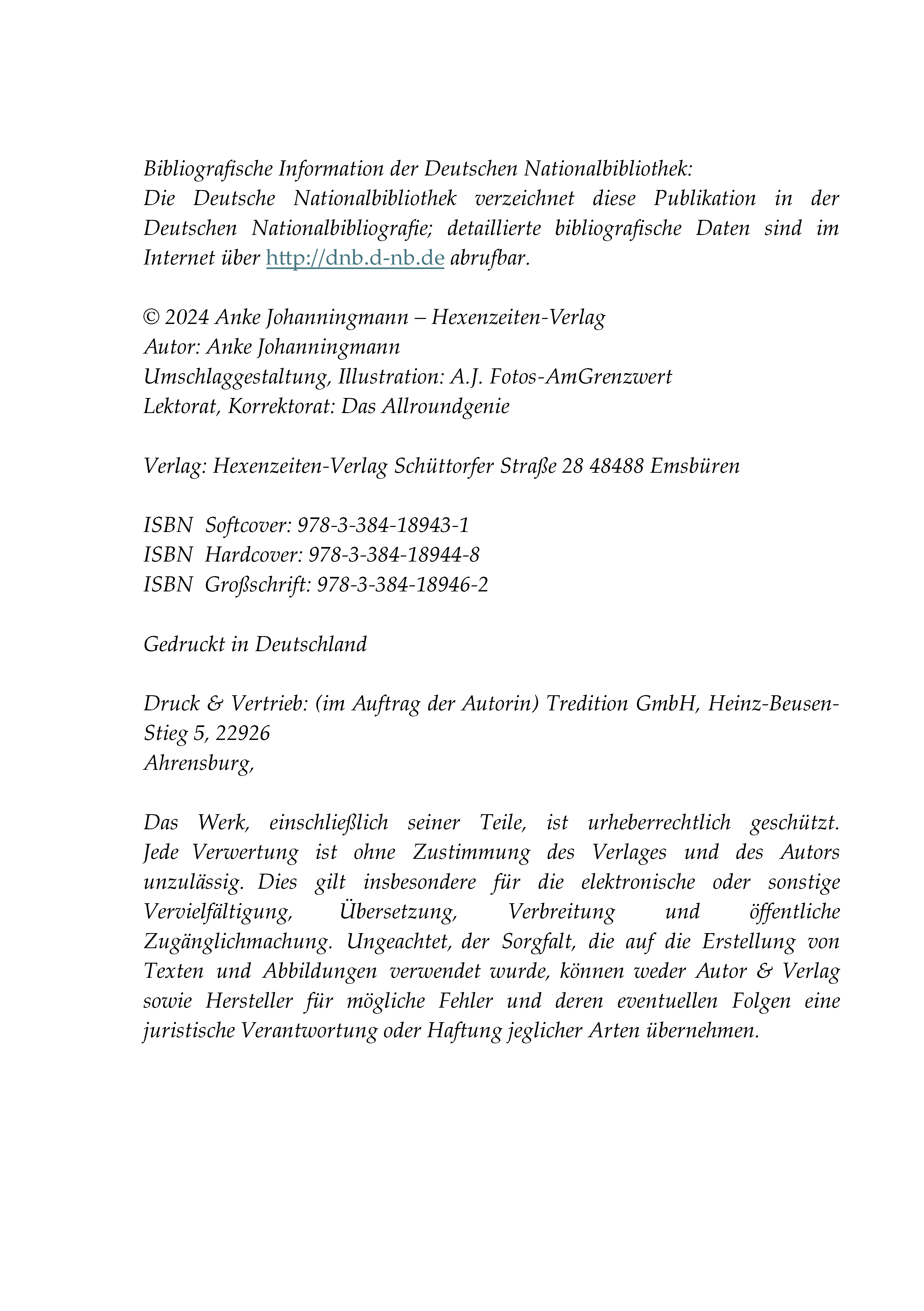 Bibliografische Information der Deutschen Nationalbibliothek:
Die Deutsche Nationalbibliothek verzeichnet diese Publikation in der Deutschen Nationalbibliografie; detaillierte bibliografische Daten sind im Internet über http://dnb.d-nb.de abrufbar.

© 2024 Anke Johanningmann – Hexenzeiten-Verlag
Autor: Anke Johanningmann
Umschlaggestaltung, Illustration: A.J. Fotos-AmGrenzwert
Lektorat, Korrektorat: Das Allroundgenie

Verlag: Hexenzeiten-Verlag Schüttorfer Straße 28 48488 Emsbüren

ISBN Softcover: 978-3-384-18943-1
ISBN Hardcover: 978-3-384-18944-8
ISBN Großschrift: 978-3-384-18946-2

Gedruckt in Deutschland

Druck & Vertrieb: (im Auftrag der Autorin) Tredition GmbH, Heinz-Beusen-Stieg 5, 22926
Ahrensburg,

Das Werk, einschließlich seiner Teile, ist urheberrechtlich geschützt. Jede Verwertung ist ohne Zustimmung des Verlages und des Autors unzulässig. Dies gilt insbesondere für die elektronische oder sonstige Vervielfältigung, Übersetzung, Verbreitung und öffentliche Zugänglichmachung. Ungeachtet, der Sorgfalt, die auf die Erstellung von Texten und Abbildungen verwendet wurde, können weder Autor & Verlag sowie Hersteller für mögliche Fehler und deren eventuellen Folgen eine juristische Verantwortung oder Haftung jeglicher Arten übernehmen.